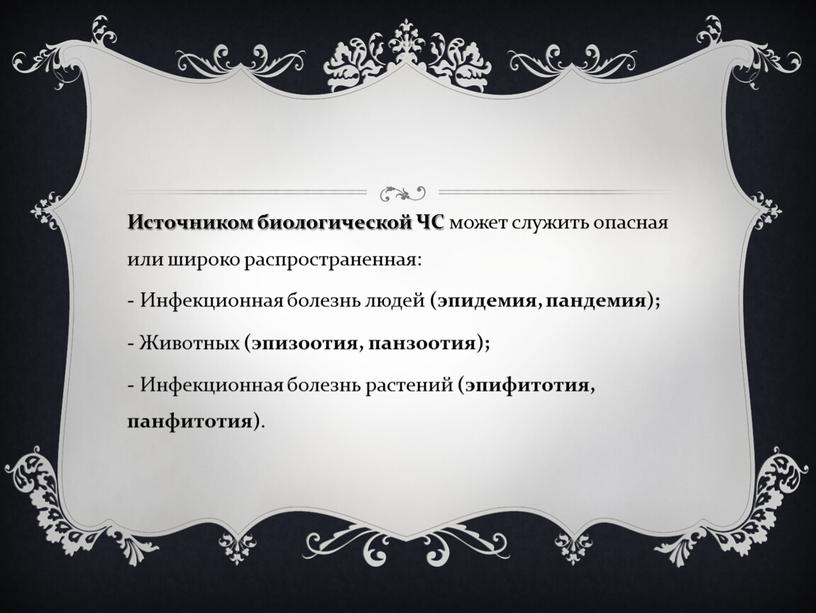 Источником биологической ЧС может служить опасная или широко распространенная:

- Инфекционная болезнь людей (эпидемия, пандемия);

- Животных (эпизоотия, панзоотия);

- Инфекционная болезнь растений (эпифитотия, панфитотия).